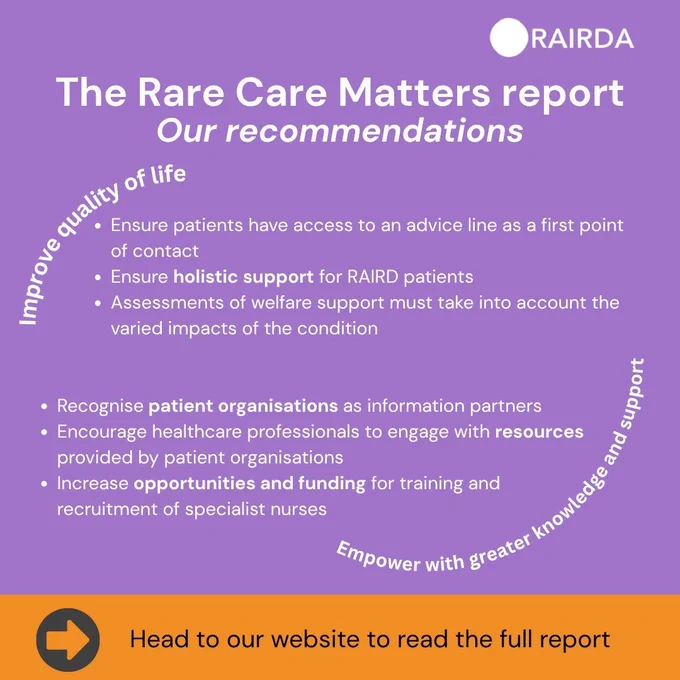 RAIRDA

The Rare Care Matters report
Our recommendations

Improve quality of life

• Ensure patients have access to an advice line as a first point of contact
• Ensure holistic support for RAIRD patients
• Assessments of welfare support must take into account the varied impacts of the condition

• Recognise patient organisations as information partners
• Encourage healthcare professionals to engage with resources provided by patient organisations
• Increase opportunities and funding for training and recruitment of specialist nurses

Empower with greater knowledge and support

Head to our website to read the full report